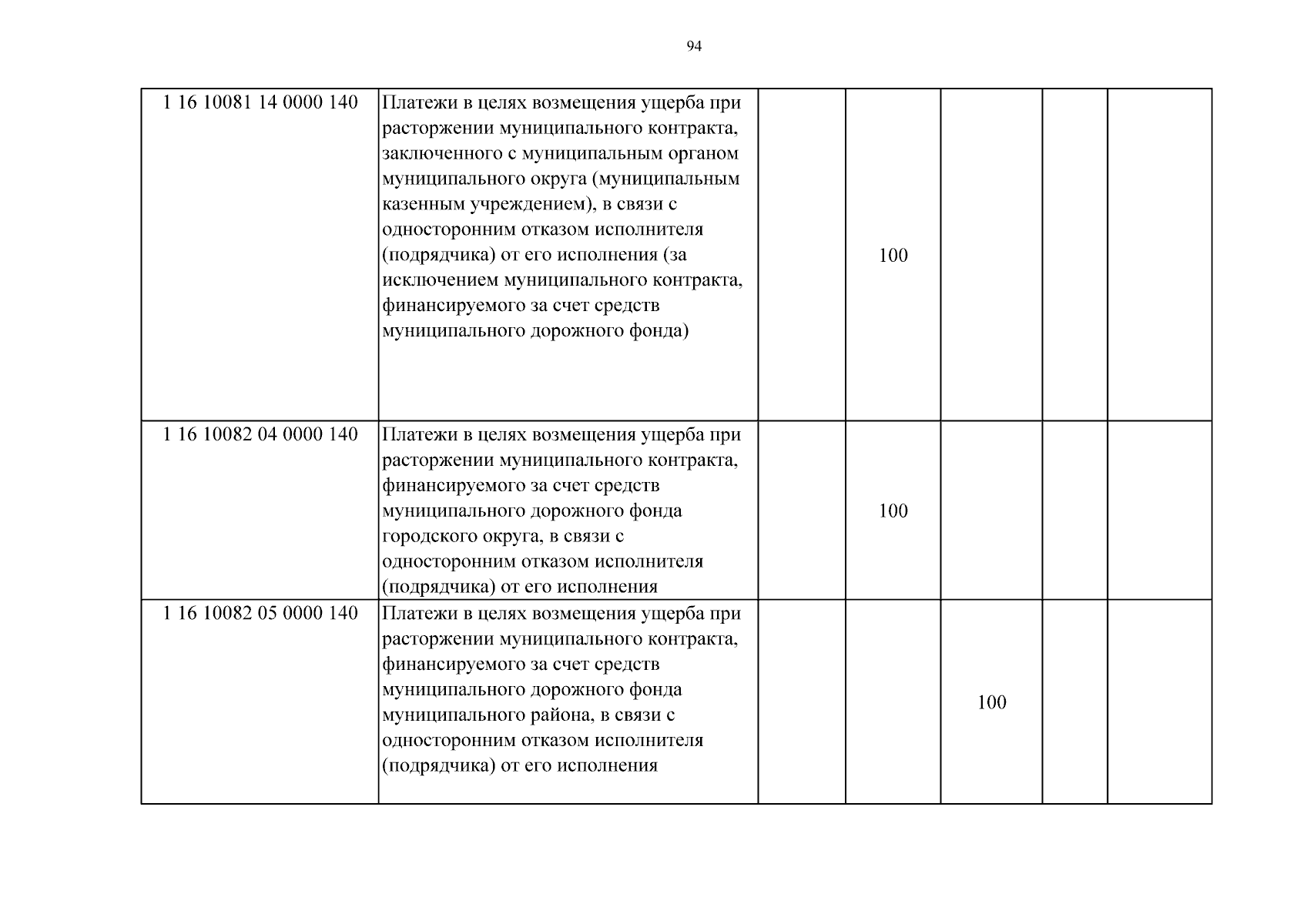 94

| 1 16 10081 14 0000 140 | Платежи в целях возмещения ущерба при расторжении муниципального контракта, заключенного с муниципальным органом муниципального округа (муниципальным казенным учреждением), в связи с односторонним отказом исполнителя (подрядчика) от его исполнения (за исключением муниципального контракта, финансируемого за счет средств муниципального дорожного фонда) |  | 100 |  |  |  |
|---|---|---|---|---|---|---|
| 1 16 10082 04 0000 140 | Платежи в целях возмещения ущерба при расторжении муниципального контракта, финансируемого за счет средств муниципального дорожного фонда городского округа, в связи с односторонним отказом исполнителя (подрядчика) от его исполнения |  | 100 |  |  |  |
| 1 16 10082 05 0000 140 | Платежи в целях возмещения ущерба при расторжении муниципального контракта, финансируемого за счет средств муниципального дорожного фонда муниципального района, в связи с односторонним отказом исполнителя (подрядчика) от его исполнения |  |  | 100 |  |  |